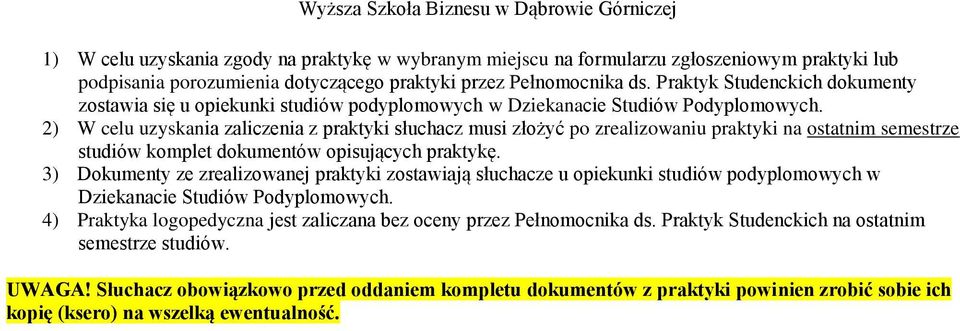 Wyższa Szkoła Biznesu w Dąbrowie Górniczej

1) W celu uzyskania zgody na praktykę w wybranym miejscu na formularzu zgłoszeniowym praktyki lub podpisania porozumienia dotyczącego praktyki przez Pełnomocnika ds. Praktyk Studenckich dokumenty zostawia się u opiekunki studiów podyplomowych w Dziekanacie Studiów Podyplomowych.

2) W celu uzyskania zaliczenia z praktyki słuchacz musi złożyć po zrealizowaniu praktyki na ostatnim semestrze studiów komplet dokumentów opisujących praktykę.

3) Dokumenty ze zrealizowanej praktyki zostawiają słuchacze u opiekunki studiów podyplomowych w Dziekanacie Studiów Podyplomowych.

4) Praktyka logopedyczna jest zaliczana bez oceny przez Pełnomocnika ds. Praktyk Studenckich na ostatnim semestrze studiów.

UWAGA! Słuchacz obowiązkowo przed oddaniem kompletu dokumentów z praktyki powinien zrobić sobie ich kopię (ksero) na wszelką ewentualność.